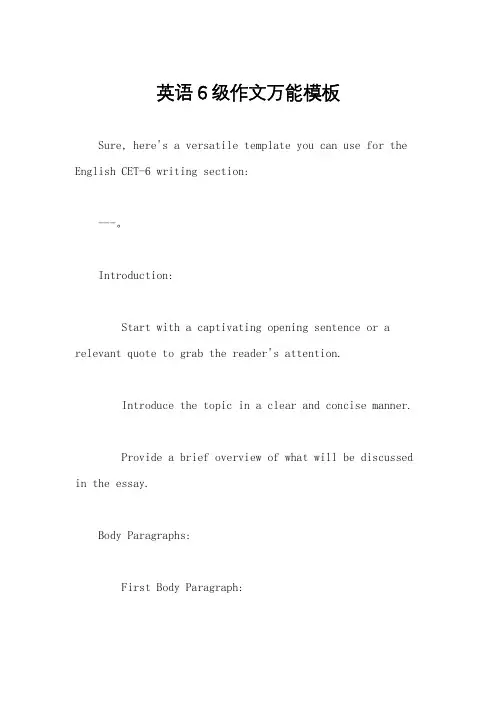 英语6级作文万能模板

Sure, here's a versatile template you can use for the English CET-6 writing section:

---。

Introduction:

Start with a captivating opening sentence or a relevant quote to grab the reader's attention.

Introduce the topic in a clear and concise manner.

Provide a brief overview of what will be discussed in the essay.

Body Paragraphs:

First Body Paragraph: